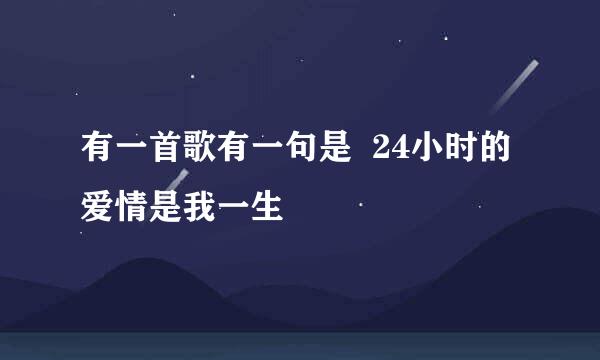 有一首歌有一句是 24小时的爱情是我一生